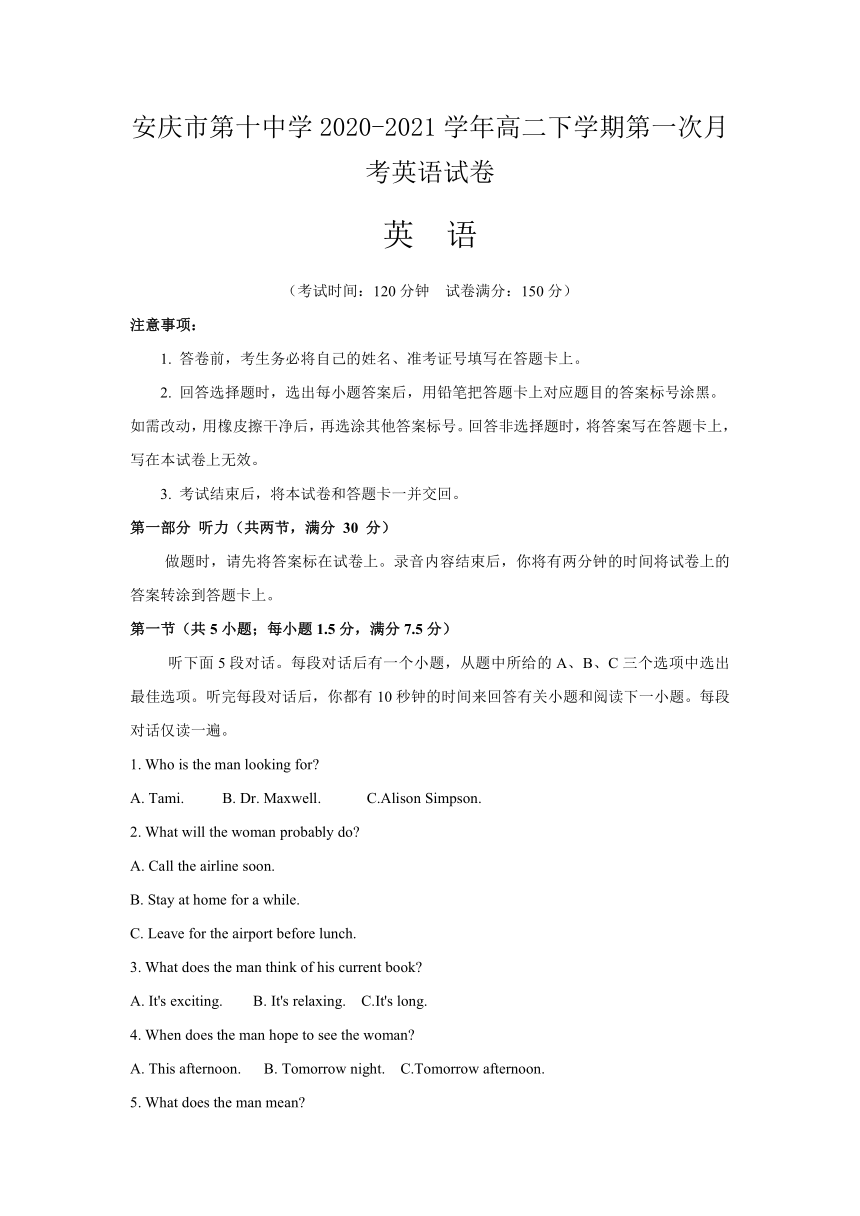 安庆市第十中学 2020-2021 学年高二下学期第一次月考英语试卷

英　语

（考试时间：120 分钟　试卷满分：150 分）

注意事项：

1. 答卷前，考生务必将自己的姓名、准考证号填写在答题卡上。

2. 回答选择题时，选出每小题答案后，用铅笔把答题卡上对应题目的答案标号涂黑。如需改动，用橡皮擦干净后，再选涂其他答案标号。回答非选择题时，将答案写在答题卡上，写在本试卷上无效。

3. 考试结束后，将本试卷和答题卡一并交回。

第一部分 听力（共两节，满分 30 分）

做题时，请先将答案标在试卷上。录音内容结束后，你将有两分钟的时间将试卷上的答案转涂到答题卡上。

第一节（共 5 小题；每小题 1.5 分，满分 7.5 分）

听下面 5 段对话。每段对话后有一个小题，从题中所给的 A、B、C 三个选项中选出最佳选项。听完每段对话后，你都有 10 秒钟的时间来回答有关小题和阅读下一小题。每段对话仅读一遍。

1. Who is the man looking for?

A. Tami.　B. Dr. Maxwell.　C.Alison Simpson.

2. What will the woman probably do?

A. Call the airline soon.

B. Stay at home for a while.

C. Leave for the airport before lunch.

3. What does the man think of his current book?

A. It's exciting.　B. It's relaxing.　C.It's long.

4. When does the man hope to see the woman?

A. This afternoon.　B. Tomorrow night.　C.Tomorrow afternoon.

5. What does the man mean?